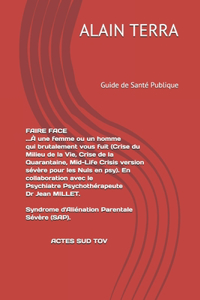 ALAIN TERRA

Guide de Santé Publique

FAIRE FACE
...À une femme ou un homme qui brutalement vous fuit (Crise du Milieu de la Vie, Crise de la Quarantaine, Mid-Life Crisis version sévère pour les Nuls en psy). En collaboration avec le Psychiatre Psychothérapeute Dr Jean MILLET.

Syndrome d'Aliénation Parentale Sévère (SAP).

ACTES SUD TOV